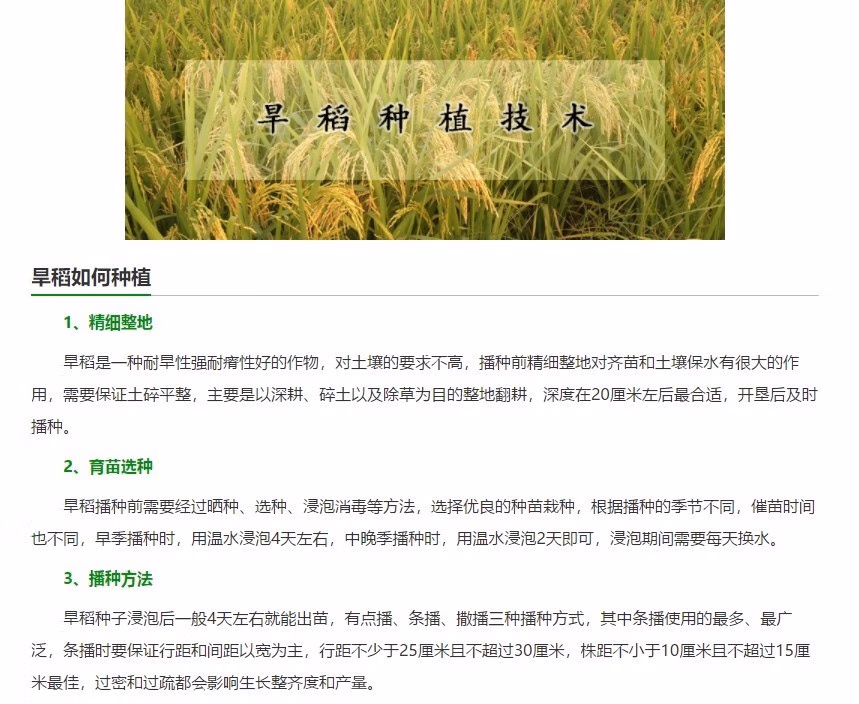 旱稻种植技术

旱稻如何种植

1、精细整地

旱稻是一种耐旱性强耐瘠性好的作物，对土壤的要求不高，播种前精细整地对齐苗和土壤保水有很大的作用，需要保证土碎平整，主要是以深耕、碎土以及除草为目的整地翻耕，深度在20厘米左后最合适，开垦后及时播种。

2、育苗选种

旱稻播种前需要经过晒种、选种、浸泡消毒等方法，选择优良的种苗栽种，根据播种的季节不同，催苗时间也不同，早季播种时，用温水浸泡4天左右，中晚季播种时，用温水浸泡2天即可，浸泡期间需要每天换水。

3、播种方法

旱稻种子浸泡后一般4天左右就能出苗，有点播、条播、撒播三种播种方式，其中条播使用的最多、最广泛，条播时要保证行距和间距以宽为主，行距不少于25厘米且不超过30厘米，株距不小于10厘米且不超过15厘米最佳，过密和过疏都会影响生长整齐度和产量。